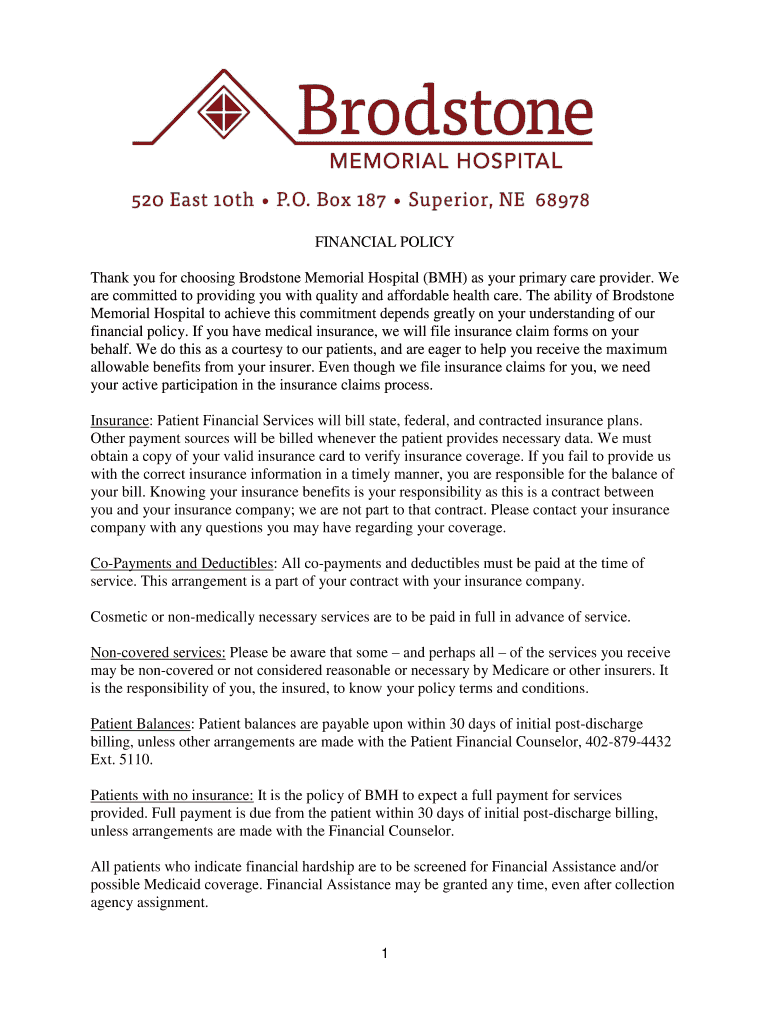 Brodstone
MEMORIAL HOSPITAL

520 East 10th • P.O. Box 187 • Superior, NE 68978

FINANCIAL POLICY

Thank you for choosing Brodstone Memorial Hospital (BMH) as your primary care provider. We are committed to providing you with quality and affordable health care. The ability of Brodstone Memorial Hospital to achieve this commitment depends greatly on your understanding of our financial policy. If you have medical insurance, we will file insurance claim forms on your behalf. We do this as a courtesy to our patients, and are eager to help you receive the maximum allowable benefits from your insurer. Even though we file insurance claims for you, we need your active participation in the insurance claims process.

Insurance: Patient Financial Services will bill state, federal, and contracted insurance plans. Other payment sources will be billed whenever the patient provides necessary data. We must obtain a copy of your valid insurance card to verify insurance coverage. If you fail to provide us with the correct insurance information in a timely manner, you are responsible for the balance of your bill. Knowing your insurance benefits is your responsibility as this is a contract between you and your insurance company; we are not part to that contract. Please contact your insurance company with any questions you may have regarding your coverage.

Co-Payments and Deductibles: All co-payments and deductibles must be paid at the time of service. This arrangement is a part of your contract with your insurance company.

Cosmetic or non-medically necessary services are to be paid in full in advance of service.

Non-covered services: Please be aware that some – and perhaps all – of the services you receive may be non-covered or not considered reasonable or necessary by Medicare or other insurers. It is the responsibility of you, the insured, to know your policy terms and conditions.

Patient Balances: Patient balances are payable upon within 30 days of initial post-discharge billing, unless other arrangements are made with the Patient Financial Counselor, 402-879-4432 Ext. 5110.

Patients with no insurance: It is the policy of BMH to expect a full payment for services provided. Full payment is due from the patient within 30 days of initial post-discharge billing, unless arrangements are made with the Financial Counselor.

All patients who indicate financial hardship are to be screened for Financial Assistance and/or possible Medicaid coverage. Financial Assistance may be granted any time, even after collection agency assignment.

1